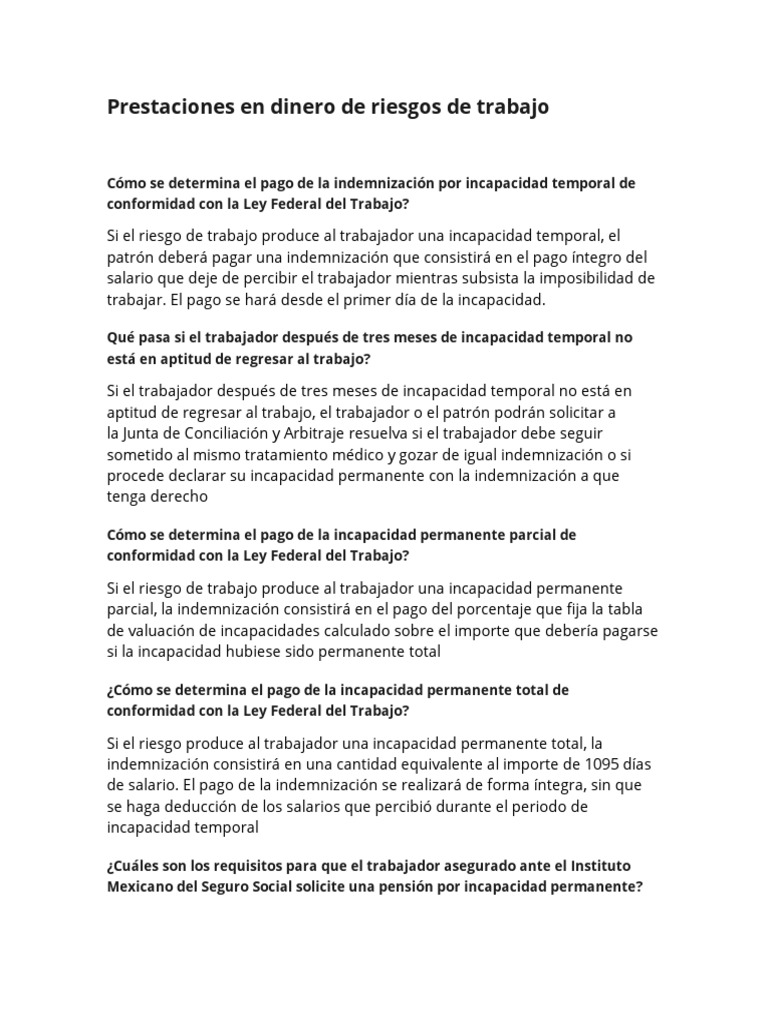 Prestaciones en dinero de riesgos de trabajo

Cómo se determina el pago de la indemnización por incapacidad temporal de conformidad con la Ley Federal del Trabajo?

Si el riesgo de trabajo produce al trabajador una incapacidad temporal, el patrón deberá pagar una indemnización que consistirá en el pago íntegro del salario que deje de percibir el trabajador mientras subsista la imposibilidad de trabajar. El pago se hará desde el primer día de la incapacidad.

Qué pasa si el trabajador después de tres meses de incapacidad temporal no está en aptitud de regresar al trabajo?

Si el trabajador después de tres meses de incapacidad temporal no está en aptitud de regresar al trabajo, el trabajador o el patrón podrán solicitar a la Junta de Conciliación y Arbitraje resuelva si el trabajador debe seguir sometido al mismo tratamiento médico y gozar de igual indemnización o si procede declarar su incapacidad permanente con la indemnización a que tenga derecho

Cómo se determina el pago de la incapacidad permanente parcial de conformidad con la Ley Federal del Trabajo?

Si el riesgo de trabajo produce al trabajador una incapacidad permanente parcial, la indemnización consistirá en el pago del porcentaje que fija la tabla de valuación de incapacidades calculado sobre el importe que debería pagarse si la incapacidad hubiese sido permanente total

¿Cómo se determina el pago de la incapacidad permanente total de conformidad con la Ley Federal del Trabajo?

Si el riesgo produce al trabajador una incapacidad permanente total, la indemnización consistirá en una cantidad equivalente al importe de 1095 días de salario. El pago de la indemnización se realizará de forma íntegra, sin que se haga deducción de los salarios que percibió durante el periodo de incapacidad temporal

¿Cuáles son los requisitos para que el trabajador asegurado ante el Instituto Mexicano del Seguro Social solicite una pensión por incapacidad permanente?